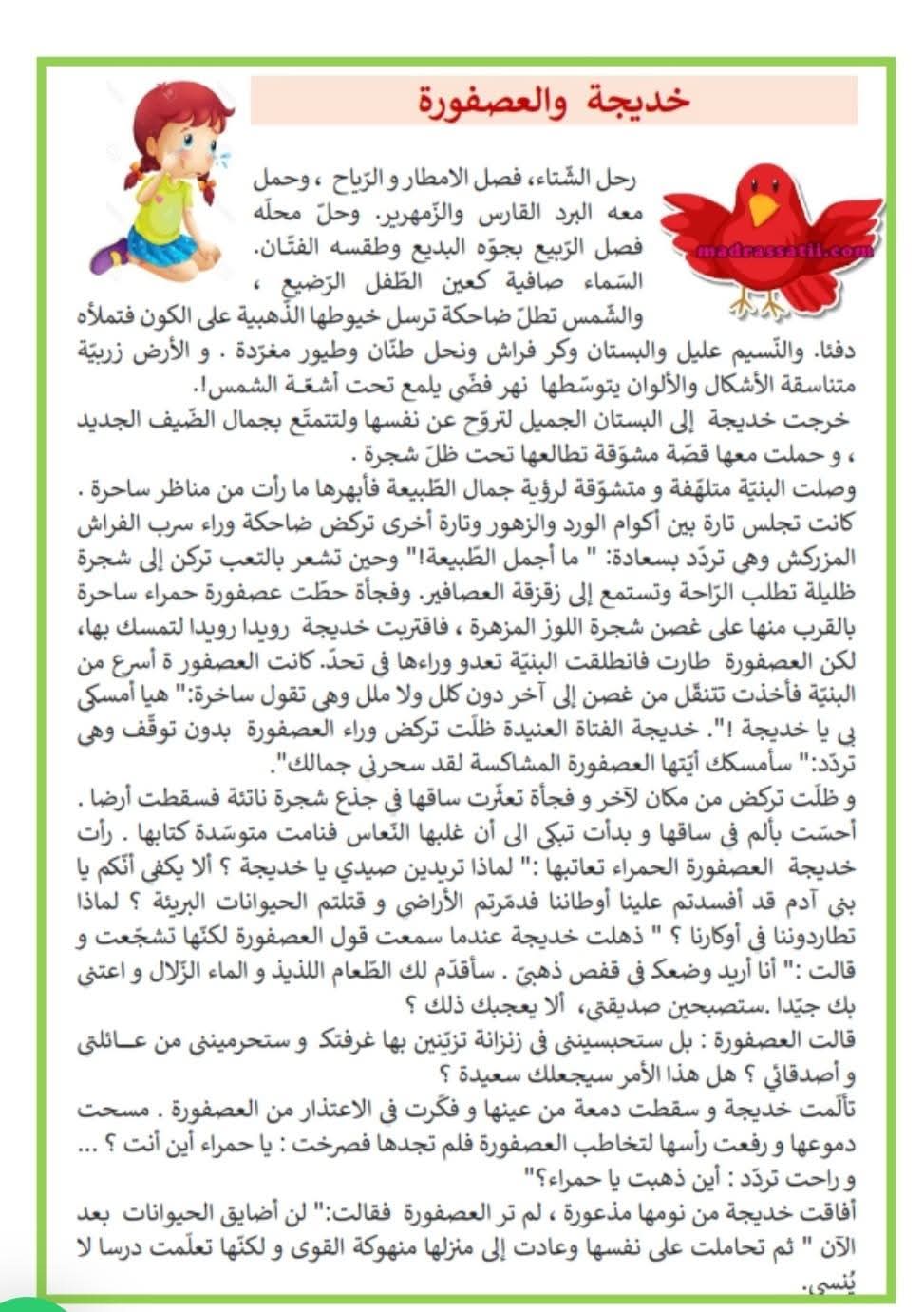 خديجة والعصفورة

madrassatii.com

رحل الشّتاء، فصل الامطار و الرّياح ، وحمل معه البرد القارس والزّمهرير. وحلّ محلّه فصل الرّبيع بجوّه البديع وطقسه الفتّان. السّماء صافية كعين الطّفل الرّضيع ، والشّمس تطلّ ضاحكة ترسل خيوطها الذّهبية على الكون فتملأه دفئا. والنّسيم عليل والبستان وكر فراش ونحل طنّان وطيور مغرّدة . و الأرض زربيّة متناسقة الأشكال والألوان يتوسّطها نهر فضّي يلمع تحت أشعّة الشمس!.

خرجت خديجة إلى البستان الجميل لتروّح عن نفسها ولتتمتّع بجمال الضّيف الجديد ، و حملت معها قصّة مشوّقة تطالعها تحت ظلّ شجرة .

وصلت البنيّة متلهّفة و متشوّقة لرؤية جمال الطّبيعة فأبهرها ما رأت من مناظر ساحرة . كانت تجلس تارة بين أكوام الورد والزهور وتارة أخرى تركض ضاحكة وراء سرب الفراش المزركش وهي تردّد بسعادة: " ما أجمل الطّبيعة!" وحين تشعر بالتعب تركن إلى شجرة ظليلة تطلب الرّاحة وتستمع إلى زقزقة العصافير. وفجأة حطّت عصفورة حمراء ساحرة بالقرب منها على غصن شجرة اللوز المزهرة ، فاقتربت خديجة رويدا رويدا لتمسك بها، لكن العصفورة طارت فانطلقت البنيّة تعدو وراءها في تحدّ. كانت العصفور ة أسرع من البنيّة فأخذت تتنقّل من غصن إلى آخر دون كلل ولا ملل وهي تقول ساخرة:" هيا أمسكي بي يا خديجة !". خديجة الفتاة العنيدة ظلّت تركض وراء العصفورة بدون توقّف وهي تردّد:" سأمسكك أيّتها العصفورة المشاكسة لقد سحرني جمالك".

و ظلّت تركض من مكان لآخر و فجأة تعثّرت ساقها في جذع شجرة ناتئة فسقطت أرضا . أحسّت بألم في ساقها و بدأت تبكي الى أن غلبها النّعاس فنامت متوسّدة كتابها . رأت خديجة العصفورة الحمراء تعاتبها :" لماذا تريدين صيدي يا خديجة ؟ ألا يكفي أنّكم يا بني آدم قد أفسدتم علينا أوطاننا فدمّرتم الأراضي و قتلتم الحيوانات البريئة ؟ لماذا تطاردوننا في أوكارنا ؟ " ذهلت خديجة عندما سمعت قول العصفورة لكنّها تشجّعت و قالت :" أنا أريد وضعك في قفص ذهبيّ . سأقدّم لك الطّعام اللذيذ و الماء الزّلال و اعتني بك جيّدا .ستصبحين صديقتي، ألا يعجبك ذلك ؟

قالت العصفورة : بل ستحبسينني في زنزانة تزيّنين بها غرفتك و ستحرمينني من عـائلتي و أصدقائي ؟ هل هذا الأمر سيجعلك سعيدة ؟

تألّمت خديجة و سقطت دمعة من عينها و فكّرت في الاعتذار من العصفورة . مسحت دموعها و رفعت رأسها لتخاطب العصفورة فلم تجدها فصرخت : يا حمراء أين أنت ؟ ... و راحت تردّد : أين ذهبت يا حمراء؟"

أفاقت خديجة من نومها مذعورة ، لم تر العصفورة فقالت:" لن أضايق الحيوانات بعد الآن " ثم تحاملت على نفسها وعادت إلى منزلها منهوكة القوى و لكنّها تعلّمت درسا لا يُنسى.